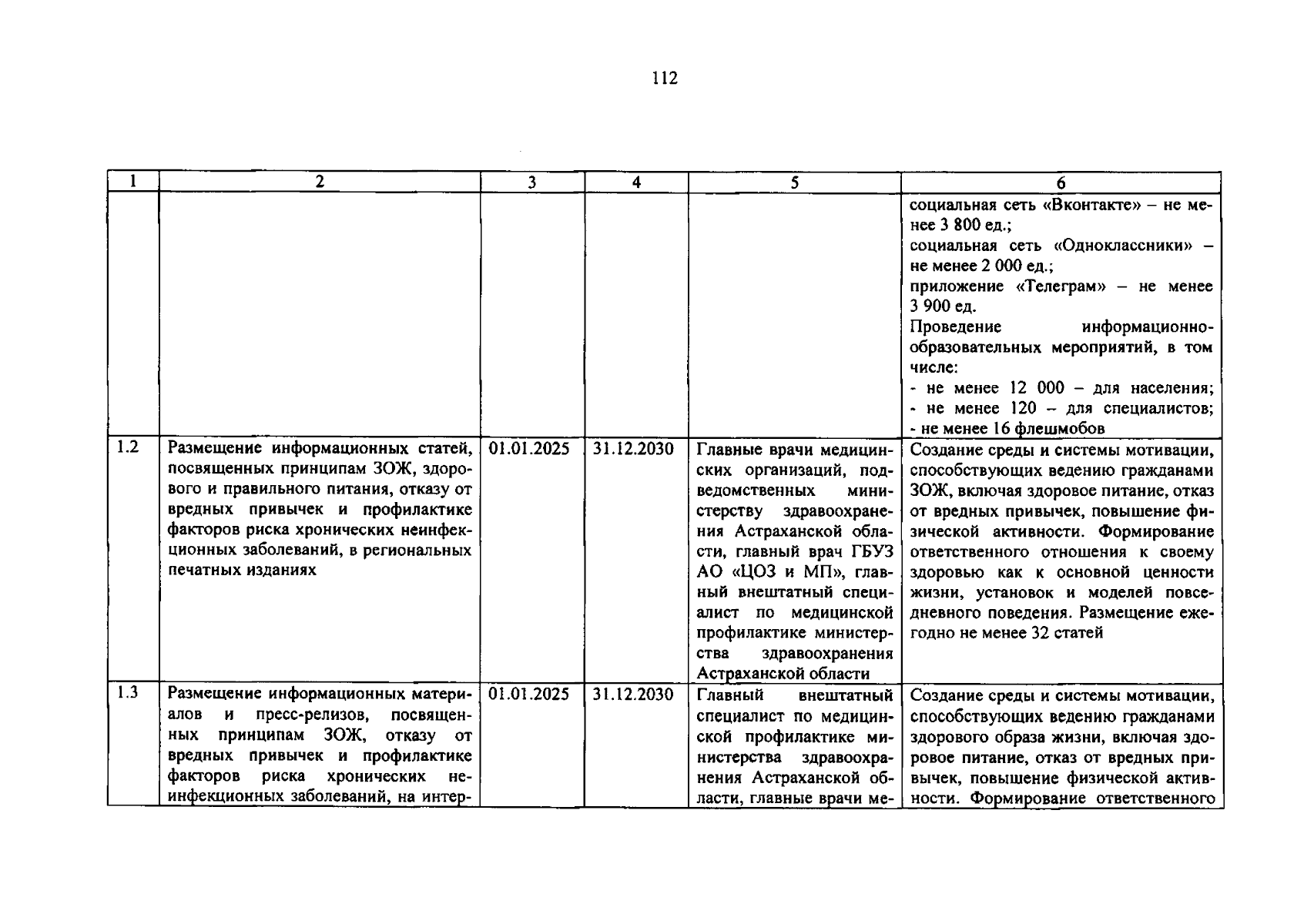 112

| 1 | 2 | 3 | 4 | 5 | 6 |
|---|---|---|---|---|---|
|  |  |  |  |  | социальная сеть «Вконтакте» – не менее 3 800 ед.; социальная сеть «Одноклассники» – не менее 2 000 ед.; приложение «Телеграм» – не менее 3 900 ед. Проведение информационно-образовательных мероприятий, в том числе: - не менее 12 000 – для населения; - не менее 120 – для специалистов; - не менее 16 флешмобов |
| 1.2 | Размещение информационных статей, посвященных принципам ЗОЖ, здорового и правильного питания, отказу от вредных привычек и профилактике факторов риска хронических неинфекционных заболеваний, в региональных печатных изданиях | 01.01.2025 | 31.12.2030 | Главные врачи медицинских организаций, подведомственных министерству здравоохранения Астраханской области, главный врач ГБУЗ АО «ЦОЗ и МП», главный внештатный специалист по медицинской профилактике министерства здравоохранения Астраханской области | Создание среды и системы мотивации, способствующих ведению гражданами ЗОЖ, включая здоровое питание, отказ от вредных привычек, повышение физической активности. Формирование ответственного отношения к своему здоровью как к основной ценности жизни, установок и моделей повседневного поведения. Размещение ежегодно не менее 32 статей |
| 1.3 | Размещение информационных материалов и пресс-релизов, посвященных принципам ЗОЖ, отказу от вредных привычек и профилактике факторов риска хронических неинфекционных заболеваний, на интер- | 01.01.2025 | 31.12.2030 | Главный внештатный специалист по медицинской профилактике министерства здравоохранения Астраханской области, главные врачи ме- | Создание среды и системы мотивации, способствующих ведению гражданами здорового образа жизни, включая здоровое питание, отказ от вредных привычек, повышение физической активности. Формирование ответственного |